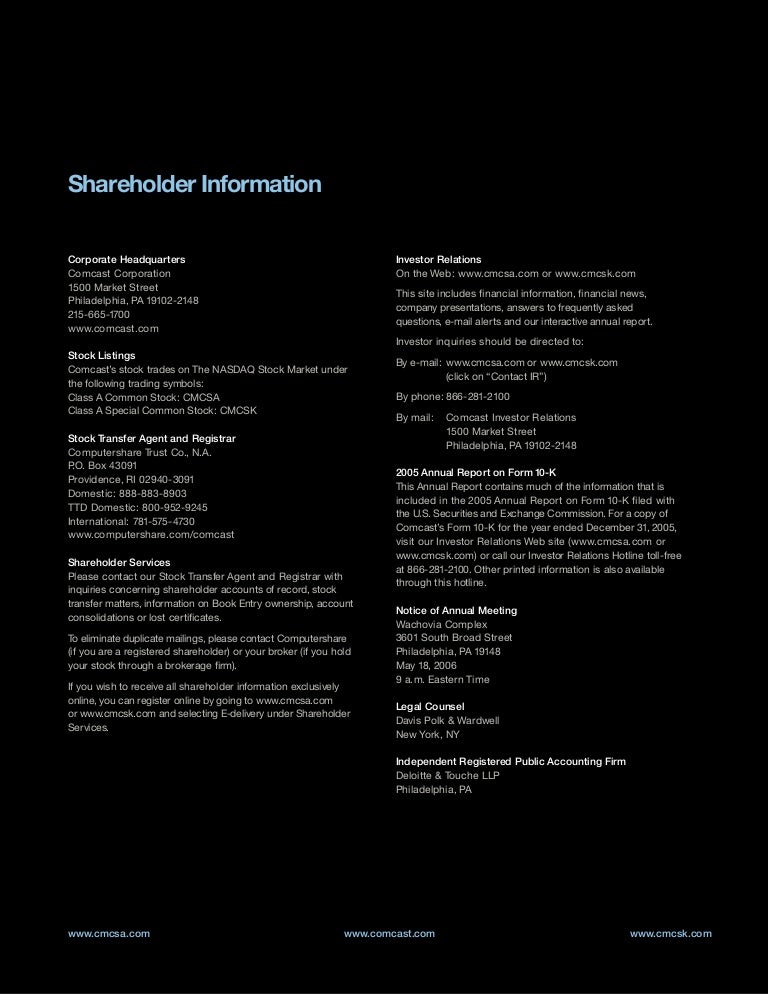 Shareholder Information

Corporate Headquarters
Comcast Corporation
1500 Market Street
Philadelphia, PA 19102-2148
215-665-1700
www.comcast.com

Stock Listings
Comcast's stock trades on The NASDAQ Stock Market under the following trading symbols:
Class A Common Stock: CMCSA
Class A Special Common Stock: CMCSK

Stock Transfer Agent and Registrar
Computershare Trust Co., N.A.
P.O. Box 43091
Providence, RI 02940-3091
Domestic: 888-883-8903
TTD Domestic: 800-952-9245
International: 781-575-4730
www.computershare.com/comcast

Shareholder Services
Please contact our Stock Transfer Agent and Registrar with inquiries concerning shareholder accounts of record, stock transfer matters, information on Book Entry ownership, account consolidations or lost certificates.

To eliminate duplicate mailings, please contact Computershare (if you are a registered shareholder) or your broker (if you hold your stock through a brokerage firm).

If you wish to receive all shareholder information exclusively online, you can register online by going to www.cmcsa.com or www.cmcsk.com and selecting E-delivery under Shareholder Services.

Investor Relations
On the Web: www.cmcsa.com or www.cmcsk.com

This site includes financial information, financial news, company presentations, answers to frequently asked questions, e-mail alerts and our interactive annual report.

Investor inquiries should be directed to:

By e-mail: www.cmcsa.com or www.cmcsk.com
(click on "Contact IR")

By phone: 866-281-2100

By mail: Comcast Investor Relations
1500 Market Street
Philadelphia, PA 19102-2148

2005 Annual Report on Form 10-K
This Annual Report contains much of the information that is included in the 2005 Annual Report on Form 10-K filed with the U.S. Securities and Exchange Commission. For a copy of Comcast's Form 10-K for the year ended December 31, 2005, visit our Investor Relations Web site (www.cmcsa.com or www.cmcsk.com) or call our Investor Relations Hotline toll-free at 866-281-2100. Other printed information is also available through this hotline.

Notice of Annual Meeting
Wachovia Complex
3601 South Broad Street
Philadelphia, PA 19148
May 18, 2006
9 a.m. Eastern Time

Legal Counsel
Davis Polk & Wardwell
New York, NY

Independent Registered Public Accounting Firm
Deloitte & Touche LLP
Philadelphia, PA

www.cmcsa.com www.comcast.com www.cmcsk.com